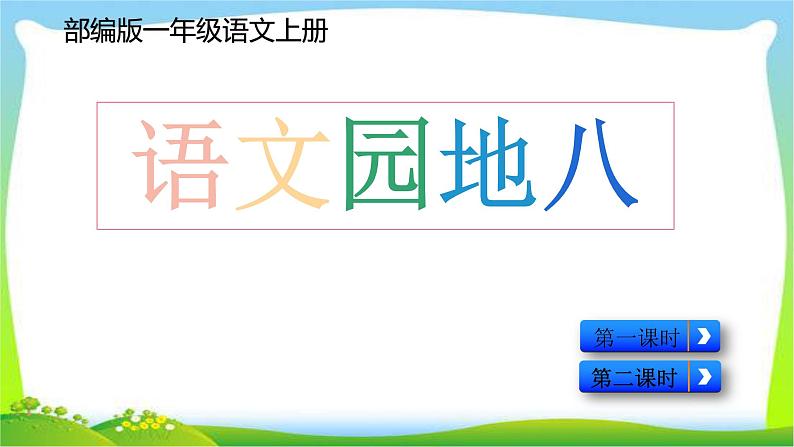 部编版一年级语文上册

语文园地八

第一课时

第二课时